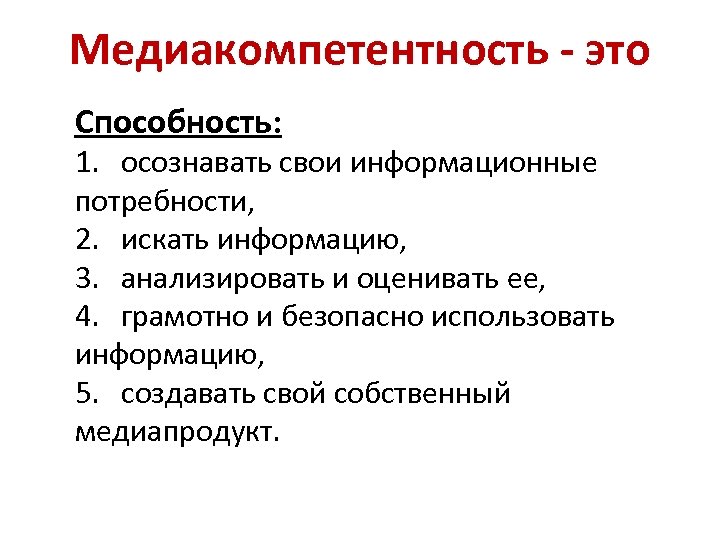 Медиакомпетентность - это

Способность:
1. осознавать свои информационные потребности,
2. искать информацию,
3. анализировать и оценивать ее,
4. грамотно и безопасно использовать информацию,
5. создавать свой собственный медиапродукт.